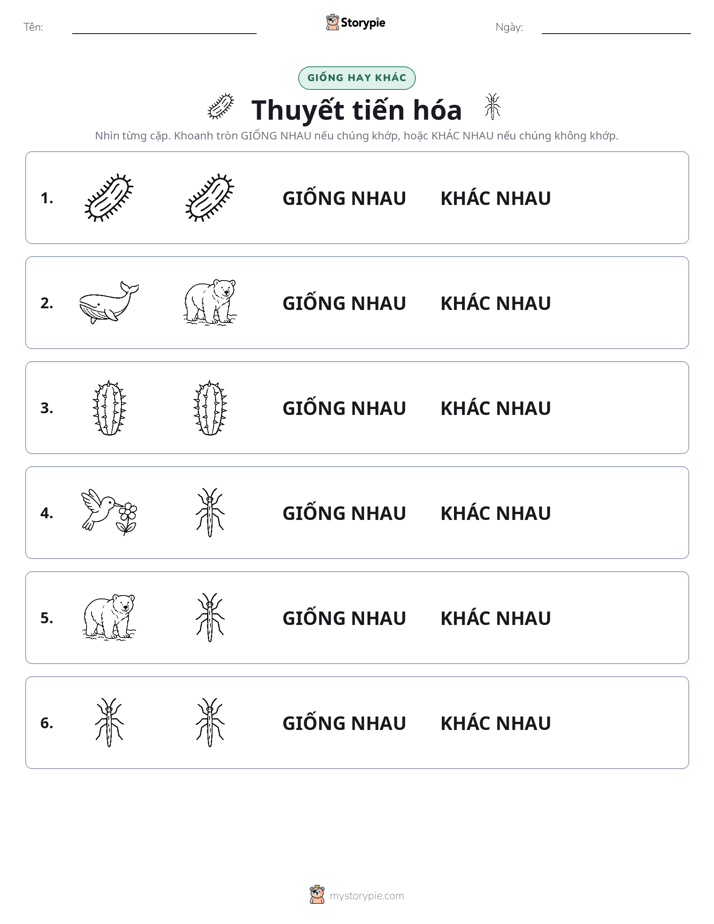 Tên: Storypie Ngày:

GIỐNG HAY KHÁC

Thuyết tiến hóa

Nhìn từng cặp. Khoanh tròn GIỐNG NHAU nếu chúng khớp, hoặc KHÁC NHAU nếu chúng không khớp.

1. GIỐNG NHAU KHÁC NHAU

2. GIỐNG NHAU KHÁC NHAU

3. GIỐNG NHAU KHÁC NHAU

4. GIỐNG NHAU KHÁC NHAU

5. GIỐNG NHAU KHÁC NHAU

6. GIỐNG NHAU KHÁC NHAU

mystorypie.com